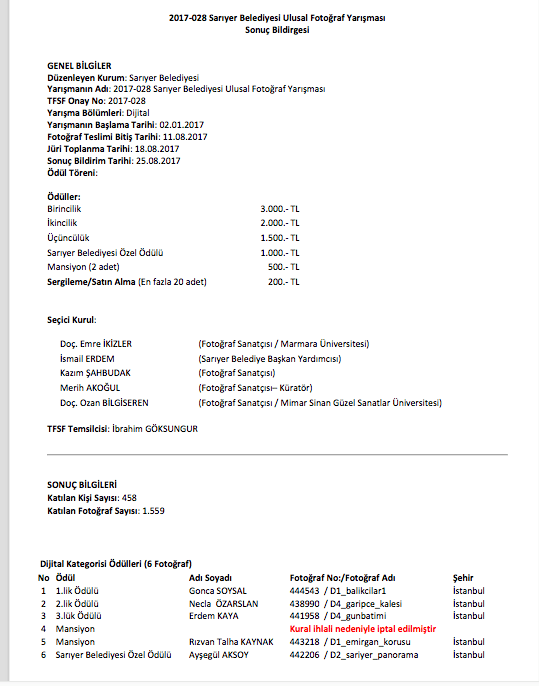 2017-028 Sarıyer Belediyesi Ulusal Fotoğraf Yarışması
Sonuç Bildirgesi

GENEL BİLGİLER
Düzenleyen Kurum: Sarıyer Belediyesi
Yarışmanın Adı: 2017-028 Sarıyer Belediyesi Ulusal Fotoğraf Yarışması
TFSF Onay No: 2017-028
Yarışma Bölümleri: Dijital
Yarışmanın Başlama Tarihi: 02.01.2017
Fotoğraf Teslimi Bitiş Tarihi: 11.08.2017
Jüri Toplanma Tarihi: 18.08.2017
Sonuç Bildirim Tarihi: 25.08.2017
Ödül Töreni:

Ödüller:
| | |
|---|---|
| Birincilik | 3.000.- TL |
| İkincilik | 2.000.- TL |
| Üçüncülük | 1.500.- TL |
| Sarıyer Belediyesi Özel Ödülü | 1.000.- TL |
| Mansiyon (2 adet) | 500.- TL |
| Sergileme/Satın Alma (En fazla 20 adet) | 200.- TL |

Seçici Kurul:

| | |
|---|---|
| Doç. Emre İKİZLER | (Fotoğraf Sanatçısı / Marmara Üniversitesi) |
| İsmail ERDEM | (Sarıyer Belediye Başkan Yardımcısı) |
| Kazım ŞAHBUDAK | (Fotoğraf Sanatçısı) |
| Merih AKOĞUL | (Fotoğraf Sanatçısı– Küratör) |
| Doç. Ozan BİLGİSEREN | (Fotoğraf Sanatçısı / Mimar Sinan Güzel Sanatlar Üniversitesi) |

TFSF Temsilcisi: İbrahim GÖKSUNGUR

SONUÇ BİLGİLERİ
Katılan Kişi Sayısı: 458
Katılan Fotoğraf Sayısı: 1.559

Dijital Kategorisi Ödülleri (6 Fotoğraf)
| No | Ödül | Adı Soyadı | Fotoğraf No:/Fotoğraf Adı | Şehir |
|---|---|---|---|---|
| 1 | 1.lik Ödülü | Gonca SOYSAL | 444543 / D1_balikcilar1 | İstanbul |
| 2 | 2.lik Ödülü | Necla ÖZARSLAN | 438990 / D4_garipce_kalesi | İstanbul |
| 3 | 3.lük Ödülü | Erdem KAYA | 441958 / D4_gunbatimi | İstanbul |
| 4 | Mansiyon | | Kural ihlali nedeniyle iptal edilmiştir | |
| 5 | Mansiyon | Rızvan Talha KAYNAK | 443218 / D1_emirgan_korusu | İstanbul |
| 6 | Sarıyer Belediyesi Özel Ödülü | Ayşegül AKSOY | 442206 / D2_sariyer_panorama | İstanbul |